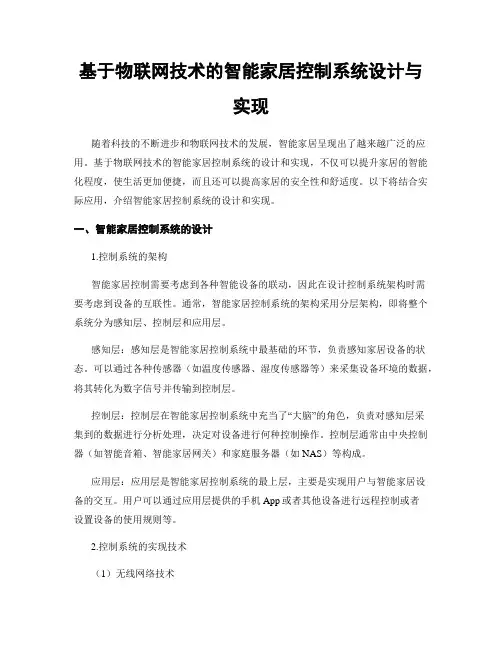 基于物联网技术的智能家居控制系统设计与实现

随着科技的不断进步和物联网技术的发展，智能家居呈现出了越来越广泛的应用。基于物联网技术的智能家居控制系统的设计和实现，不仅可以提升家居的智能化程度，使生活更加便捷，而且还可以提高家居的安全性和舒适度。以下将结合实际应用，介绍智能家居控制系统的设计和实现。

一、智能家居控制系统的设计

1.控制系统的架构

智能家居控制需要考虑到各种智能设备的联动，因此在设计控制系统架构时需要考虑到设备的互联性。通常，智能家居控制系统的架构采用分层架构，即将整个系统分为感知层、控制层和应用层。

感知层：感知层是智能家居控制系统中最基础的环节，负责感知家居设备的状态。可以通过各种传感器（如温度传感器、湿度传感器等）来采集设备环境的数据，将其转化为数字信号并传输到控制层。

控制层：控制层在智能家居控制系统中充当了“大脑”的角色，负责对感知层采集到的数据进行分析处理，决定对设备进行何种控制操作。控制层通常由中央控制器（如智能音箱、智能家居网关）和家庭服务器（如 NAS）等构成。

应用层：应用层是智能家居控制系统的最上层，主要是实现用户与智能家居设备的交互。用户可以通过应用层提供的手机 App 或者其他设备进行远程控制或者设置设备的使用规则等。

2.控制系统的实现技术

（1）无线网络技术